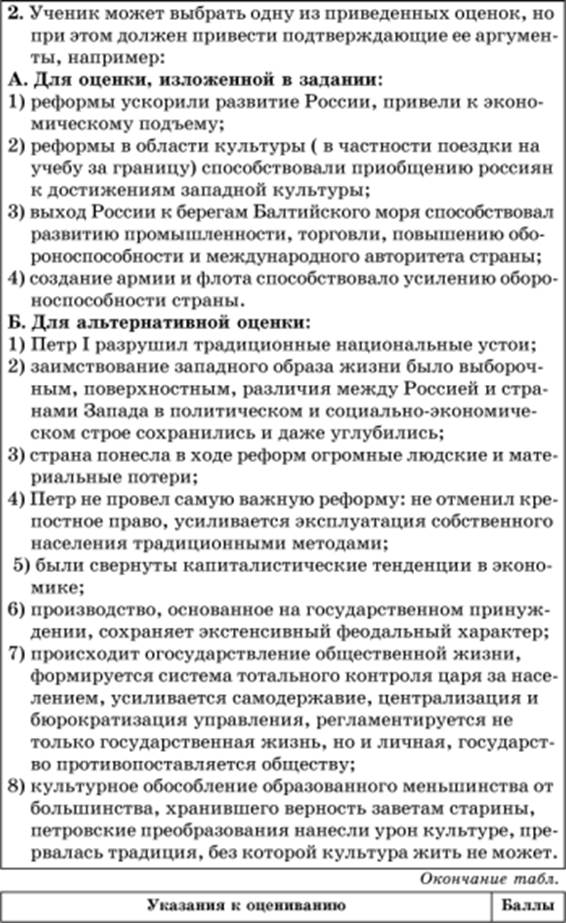 2. Ученик может выбрать одну из приведенных оценок, но при этом должен привести подтверждающие ее аргументы, например:
А. Для оценки, изложенной в задании:
1) реформы ускорили развитие России, привели к экономическому подъему;
2) реформы в области культуры ( в частности поездки на учебу за границу) способствовали приобщению россиян к достижениям западной культуры;
3) выход России к берегам Балтийского моря способствовал развитию промышленности, торговли, повышению обороноспособности и международного авторитета страны;
4) создание армии и флота способствовало усилению обороноспособности страны.
Б. Для альтернативной оценки:
1) Петр I разрушил традиционные национальные устои;
2) заимствование западного образа жизни было выборочным, поверхностным, различия между Россией и странами Запада в политическом и социально-экономическом строе сохранились и даже углубились;
3) страна понесла в ходе реформ огромные людские и материальные потери;
4) Петр не провел самую важную реформу: не отменил крепостное право, усиливается эксплуатация собственного населения традиционными методами;
5) были свернуты капиталистические тенденции в экономике;
6) производство, основанное на государственном принуждении, сохраняет экстенсивный феодальный характер;
7) происходит огосударствление общественной жизни, формируется система тотального контроля царя за населением, усиливается самодержавие, централизация и бюрократизация управления, регламентируется не только государственная жизнь, но и личная, государство противопоставляется обществу;
8) культурное обособление образованного меньшинства от большинства, хранившего верность заветам старины, петровские преобразования нанесли урон культуре, прервалась традиция, без которой культура жить не может.

Окончание табл.

| Указания к оцениванию | Баллы |
|---|---|